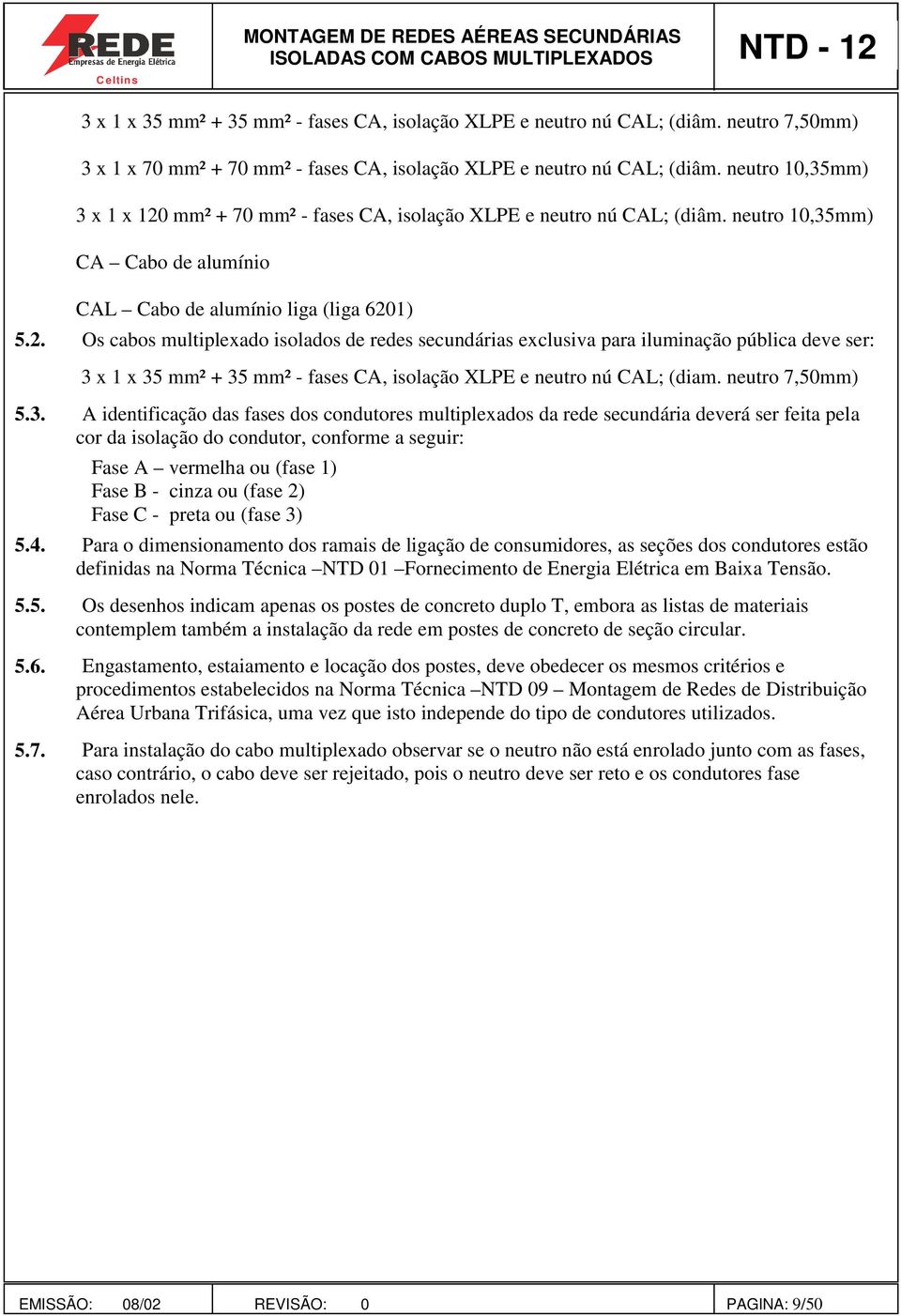 REDE
Empresas de Energia Elétrica
Celtins

MONTAGEM DE REDES AÉREAS SECUNDÁRIAS ISOLADAS COM CABOS MULTIPLEXADOS

NTD - 12

3 x 1 x 35 mm² + 35 mm² - fases CA, isolação XLPE e neutro nú CAL; (diâm. neutro 7,50mm)

3 x 1 x 70 mm² + 70 mm² - fases CA, isolação XLPE e neutro nú CAL; (diâm. neutro 10,35mm)

3 x 1 x 120 mm² + 70 mm² - fases CA, isolação XLPE e neutro nú CAL; (diâm. neutro 10,35mm)

CA – Cabo de alumínio

CAL – Cabo de alumínio liga (liga 6201)

5.2. Os cabos multiplexado isolados de redes secundárias exclusiva para iluminação pública deve ser:

3 x 1 x 35 mm² + 35 mm² - fases CA, isolação XLPE e neutro nú CAL; (diam. neutro 7,50mm)

5.3. A identificação das fases dos condutores multiplexados da rede secundária deverá ser feita pela cor da isolação do condutor, conforme a seguir:

Fase A – vermelha ou (fase 1)
Fase B - cinza ou (fase 2)
Fase C - preta ou (fase 3)

5.4. Para o dimensionamento dos ramais de ligação de consumidores, as seções dos condutores estão definidas na Norma Técnica –NTD 01 –Fornecimento de Energia Elétrica em Baixa Tensão.

5.5. Os desenhos indicam apenas os postes de concreto duplo T, embora as listas de materiais contemplem também a instalação da rede em postes de concreto de seção circular.

5.6. Engastamento, estaiamento e locação dos postes, deve obedecer os mesmos critérios e procedimentos estabelecidos na Norma Técnica –NTD 09 – Montagem de Redes de Distribuição Aérea Urbana Trifásica, uma vez que isto independe do tipo de condutores utilizados.

5.7. Para instalação do cabo multiplexado observar se o neutro não está enrolado junto com as fases, caso contrário, o cabo deve ser rejeitado, pois o neutro deve ser reto e os condutores fase enrolados nele.

EMISSÃO: 08/02 REVISÃO: 0 PAGINA: 9/50